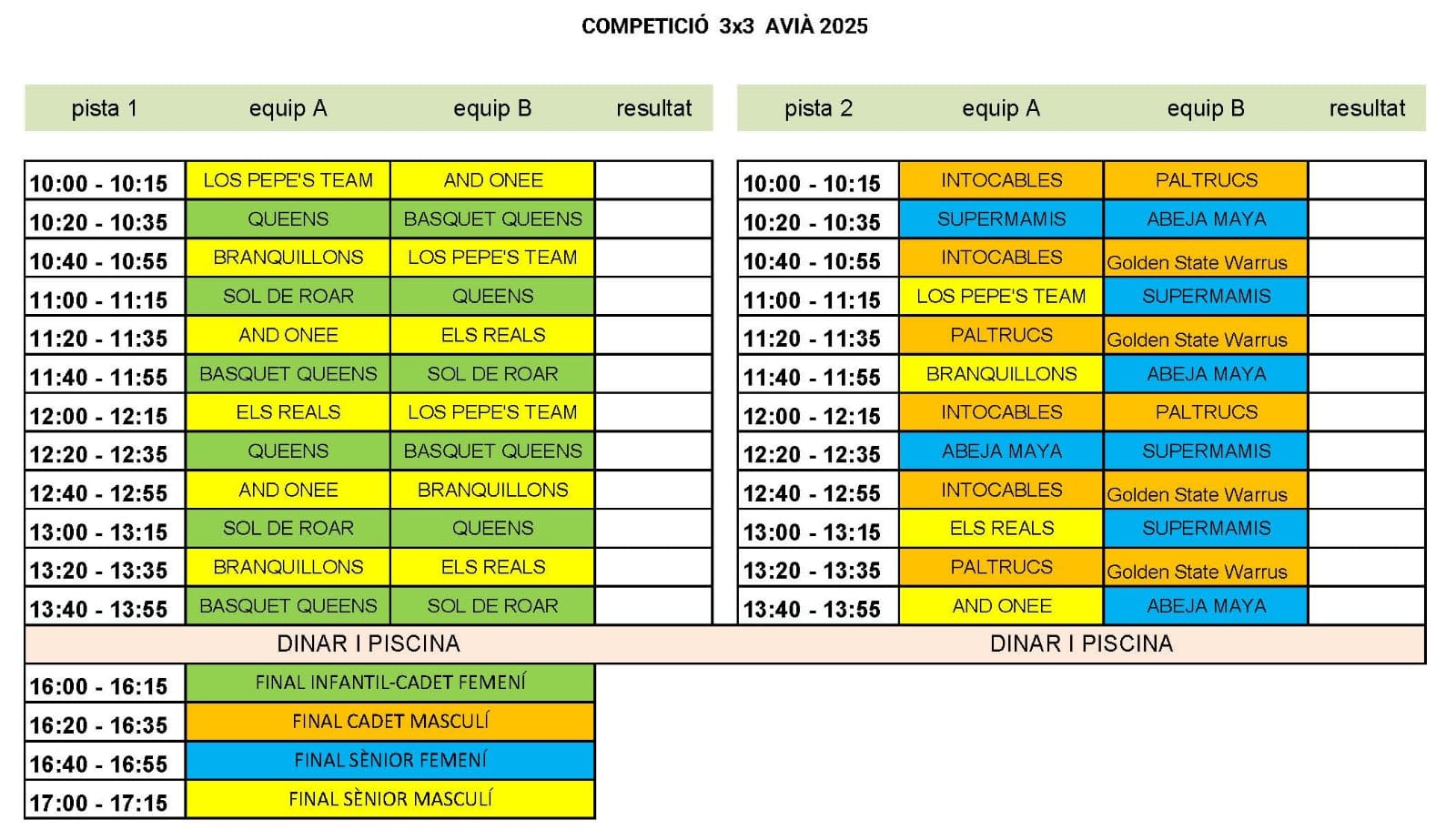 COMPETICIÓ 3x3 AVIÀ 2025

| pista 1 | equip A | equip B | resultat |
|---|---|---|---|
| 10:00 - 10:15 | LOS PEPE'S TEAM | AND ONEE | |
| 10:20 - 10:35 | QUEENS | BASQUET QUEENS | |
| 10:40 - 10:55 | BRANQUILLONS | LOS PEPE'S TEAM | |
| 11:00 - 11:15 | SOL DE ROAR | QUEENS | |
| 11:20 - 11:35 | AND ONEE | ELS REALS | |
| 11:40 - 11:55 | BASQUET QUEENS | SOL DE ROAR | |
| 12:00 - 12:15 | ELS REALS | LOS PEPE'S TEAM | |
| 12:20 - 12:35 | QUEENS | BASQUET QUEENS | |
| 12:40 - 12:55 | AND ONEE | BRANQUILLONS | |
| 13:00 - 13:15 | SOL DE ROAR | QUEENS | |
| 13:20 - 13:35 | BRANQUILLONS | ELS REALS | |
| 13:40 - 13:55 | BASQUET QUEENS | SOL DE ROAR | |
| DINAR I PISCINA | | | |
| 16:00 - 16:15 | FINAL INFANTIL-CADET FEMENÍ | | |
| 16:20 - 16:35 | FINAL CADET MASCULÍ | | |
| 16:40 - 16:55 | FINAL SÈNIOR FEMENÍ | | |
| 17:00 - 17:15 | FINAL SÈNIOR MASCULÍ | | |

| pista 2 | equip A | equip B | resultat |
|---|---|---|---|
| 10:00 - 10:15 | INTOCABLES | PALTRUCS | |
| 10:20 - 10:35 | SUPERMAMIS | ABEJA MAYA | |
| 10:40 - 10:55 | INTOCABLES | Golden State Warrus | |
| 11:00 - 11:15 | LOS PEPE'S TEAM | SUPERMAMIS | |
| 11:20 - 11:35 | PALTRUCS | Golden State Warrus | |
| 11:40 - 11:55 | BRANQUILLONS | ABEJA MAYA | |
| 12:00 - 12:15 | INTOCABLES | PALTRUCS | |
| 12:20 - 12:35 | ABEJA MAYA | SUPERMAMIS | |
| 12:40 - 12:55 | INTOCABLES | Golden State Warrus | |
| 13:00 - 13:15 | ELS REALS | SUPERMAMIS | |
| 13:20 - 13:35 | PALTRUCS | Golden State Warrus | |
| 13:40 - 13:55 | AND ONEE | ABEJA MAYA | |
| DINAR I PISCINA | | | |